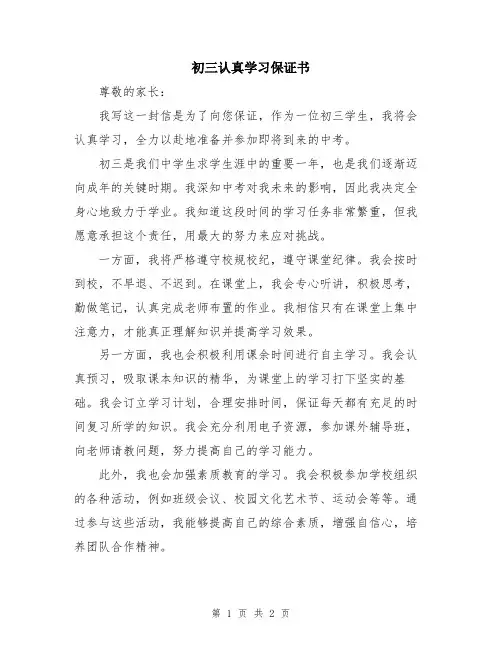 初三认真学习保证书

尊敬的家长：

我写这一封信是为了向您保证，作为一位初三学生，我将会认真学习，全力以赴地准备并参加即将到来的中考。

初三是我们中学生求学生涯中的重要一年，也是我们逐渐迈向成年的关键时期。我深知中考对我未来的影响，因此我决定全身心地致力于学业。我知道这段时间的学习任务非常繁重，但我愿意承担这个责任，用最大的努力来应对挑战。

一方面，我将严格遵守校规校纪，遵守课堂纪律。我会按时到校，不早退、不迟到。在课堂上，我会专心听讲，积极思考，勤做笔记，认真完成老师布置的作业。我相信只有在课堂上集中注意力，才能真正理解知识并提高学习效果。

另一方面，我也会积极利用课余时间进行自主学习。我会认真预习，吸取课本知识的精华，为课堂上的学习打下坚实的基础。我会订立学习计划，合理安排时间，保证每天都有充足的时间复习所学的知识。我会充分利用电子资源，参加课外辅导班，向老师请教问题，努力提高自己的学习能力。

此外，我也会加强素质教育的学习。我会积极参加学校组织的各种活动，例如班级会议、校园文化艺术节、运动会等等。通过参与这些活动，我能够提高自己的综合素质，增强自信心，培养团队合作精神。

第 1 页 共 2 页